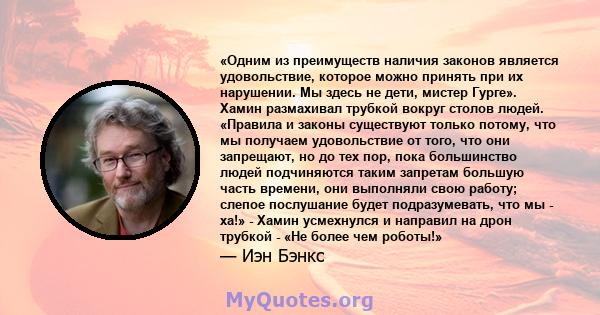 «Одним из преимуществ наличия законов является удовольствие, которое можно принять при их нарушении. Мы здесь не дети, мистер Гурге». Хамин размахивал трубкой вокруг столов людей. «Правила и законы существуют только потому, что мы получаем удовольствие от того, что они запрещают, но до тех пор, пока большинство людей подчиняются таким запретам большую часть времени, они выполняли свою работу; слепое послушание будет подразумевать, что мы - ха!» - Хамин усмехнулся и направил на дрон трубкой - «Не более чем роботы!»

— Иэн Бэнкс

MyQuotes.org